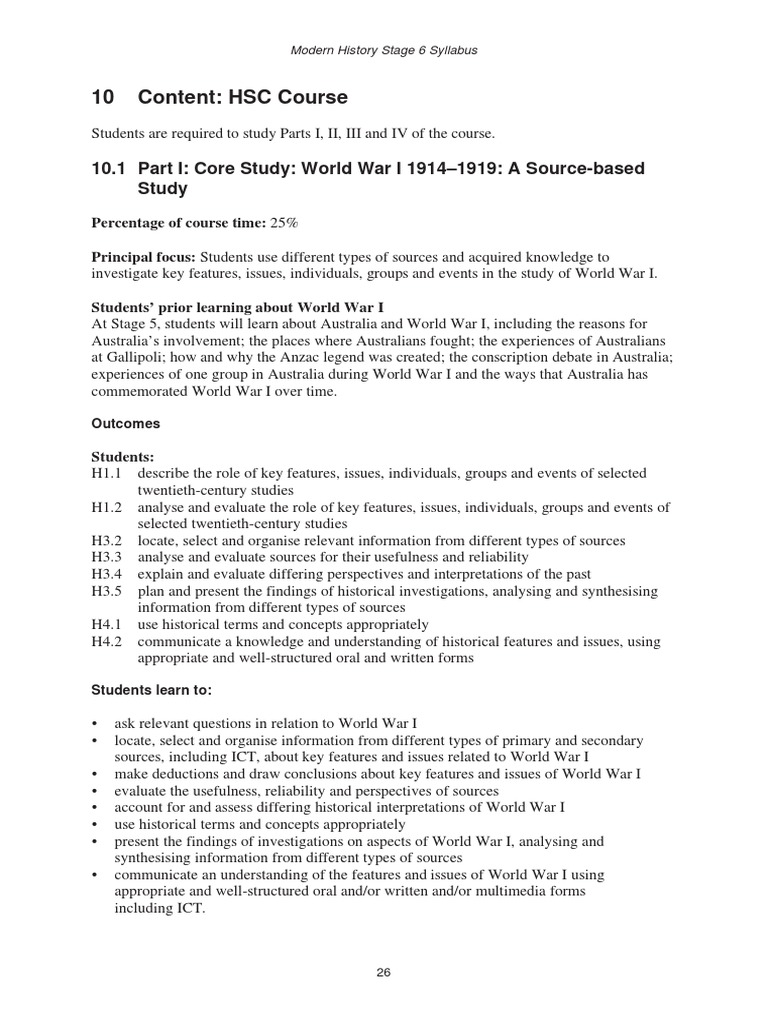 Modern History Stage 6 Syllabus

10 Content: HSC Course

Students are required to study Parts I, II, III and IV of the course.

10.1 Part I: Core Study: World War I 1914–1919: A Source-based Study

Percentage of course time: 25%

Principal focus: Students use different types of sources and acquired knowledge to investigate key features, issues, individuals, groups and events in the study of World War I.

Students' prior learning about World War I
At Stage 5, students will learn about Australia and World War I, including the reasons for Australia's involvement; the places where Australians fought; the experiences of Australians at Gallipoli; how and why the Anzac legend was created; the conscription debate in Australia; experiences of one group in Australia during World War I and the ways that Australia has commemorated World War I over time.

Outcomes

Students:
H1.1 describe the role of key features, issues, individuals, groups and events of selected twentieth-century studies
H1.2 analyse and evaluate the role of key features, issues, individuals, groups and events of selected twentieth-century studies
H3.2 locate, select and organise relevant information from different types of sources
H3.3 analyse and evaluate sources for their usefulness and reliability
H3.4 explain and evaluate differing perspectives and interpretations of the past
H3.5 plan and present the findings of historical investigations, analysing and synthesising information from different types of sources
H4.1 use historical terms and concepts appropriately
H4.2 communicate a knowledge and understanding of historical features and issues, using appropriate and well-structured oral and written forms

Students learn to:

• ask relevant questions in relation to World War I
• locate, select and organise information from different types of primary and secondary sources, including ICT, about key features and issues related to World War I
• make deductions and draw conclusions about key features and issues of World War I
• evaluate the usefulness, reliability and perspectives of sources
• account for and assess differing historical interpretations of World War I
• use historical terms and concepts appropriately
• present the findings of investigations on aspects of World War I, analysing and synthesising information from different types of sources
• communicate an understanding of the features and issues of World War I using appropriate and well-structured oral and/or written and/or multimedia forms including ICT.

26